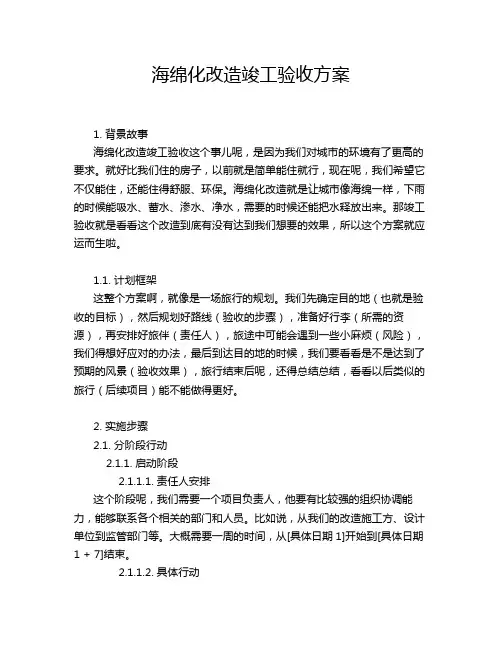 海绵化改造竣工验收方案

1. 背景故事

海绵化改造竣工验收这个事儿呢，是因为我们对城市的环境有了更高的要求。就好比我们住的房子，以前就是简单能住就行，现在呢，我们希望它不仅能住，还能住得舒服、环保。海绵化改造就是让城市像海绵一样，下雨的时候能吸水、蓄水、渗水、净水，需要的时候还能把水释放出来。那竣工验收就是看看这个改造到底有没有达到我们想要的效果，所以这个方案就应运而生啦。

1.1. 计划框架

这整个方案啊，就像是一场旅行的规划。我们先确定目的地（也就是验收的目标），然后规划好路线（验收的步骤），准备好行李（所需的资源），再安排好旅伴（责任人），旅途中可能会遇到一些小麻烦（风险），我们得想好应对的办法，最后到达目的地的时候，我们要看看是不是达到了预期的风景（验收效果），旅行结束后呢，还得总结总结，看看以后类似的旅行（后续项目）能不能做得更好。

2. 实施步骤

2.1. 分阶段行动

2.1.1. 启动阶段

2.1.1.1. 责任人安排

这个阶段呢，我们需要一个项目负责人，他要有比较强的组织协调能力，能够联系各个相关的部门和人员。比如说，从我们的改造施工方、设计单位到监管部门等。大概需要一周的时间，从[具体日期 1]开始到[具体日期 1 + 7]结束。

2.1.1.2. 具体行动